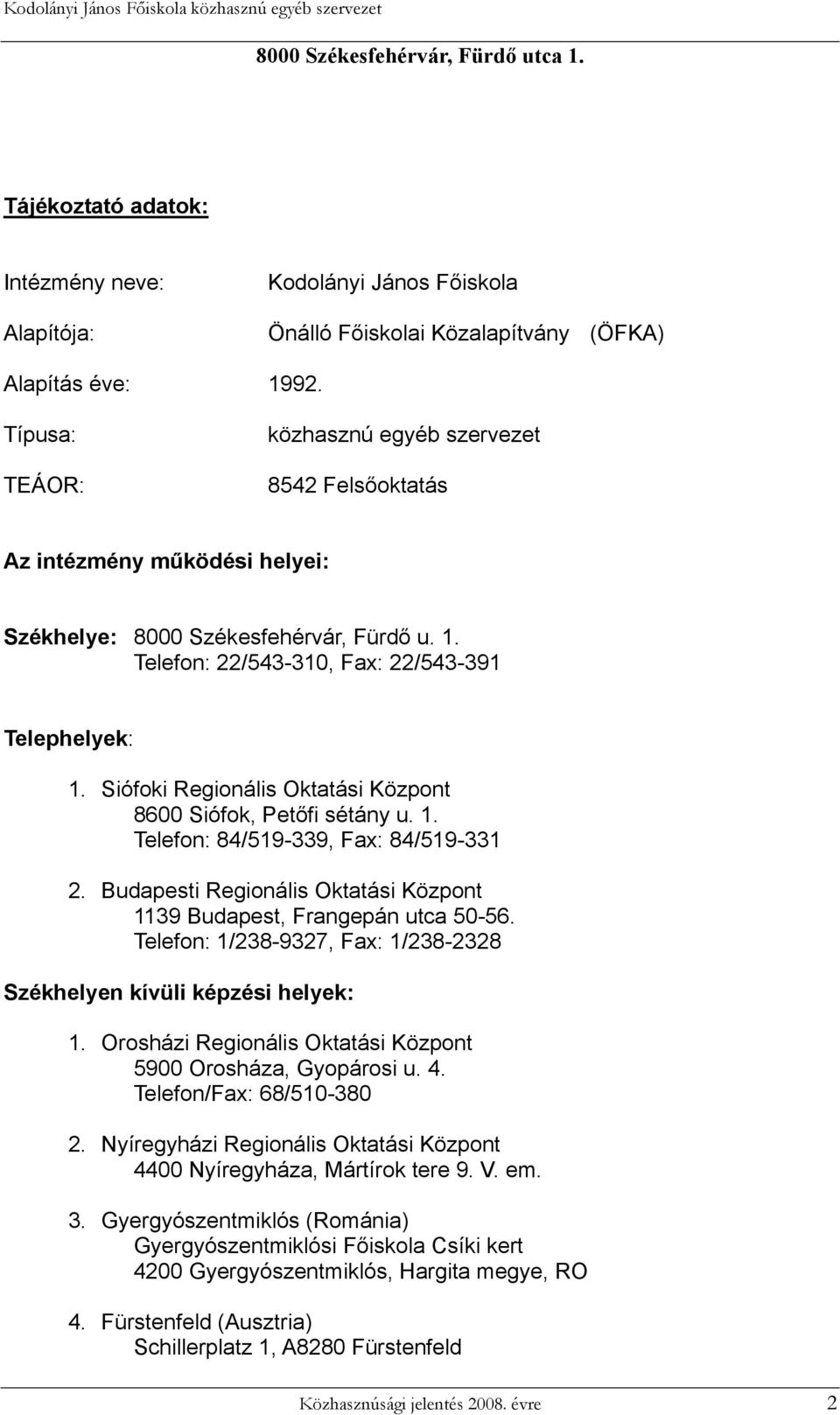 Kodolányi János Főiskola közhasznú egyéb szervezet

8000 Székesfehérvár, Fürdő utca 1.

Tájékoztató adatok:

Intézmény neve: Kodolányi János Főiskola

Alapítója: Önálló Főiskolai Közalapítvány (ÖFKA)

Alapítás éve: 1992.

Típusa: közhasznú egyéb szervezet

TEÁOR: 8542 Felsőoktatás

Az intézmény működési helyei:

Székhelye: 8000 Székesfehérvár, Fürdő u. 1.
Telefon: 22/543-310, Fax: 22/543-391

Telephelyek:

1. Siófoki Regionális Oktatási Központ
8600 Siófok, Petőfi sétány u. 1.
Telefon: 84/519-339, Fax: 84/519-331

2. Budapesti Regionális Oktatási Központ
1139 Budapest, Frangepán utca 50-56.
Telefon: 1/238-9327, Fax: 1/238-2328

Székhelyen kívüli képzési helyek:

1. Orosházi Regionális Oktatási Központ
5900 Orosháza, Gyopárosi u. 4.
Telefon/Fax: 68/510-380

2. Nyíregyházi Regionális Oktatási Központ
4400 Nyíregyháza, Mártírok tere 9. V. em.

3. Gyergyószentmiklós (Románia)
Gyergyószentmiklósi Főiskola Csíki kert
4200 Gyergyószentmiklós, Hargita megye, RO

4. Fürstenfeld (Ausztria)
Schillerplatz 1, A8280 Fürstenfeld

Közhasznúsági jelentés 2008. évre 2